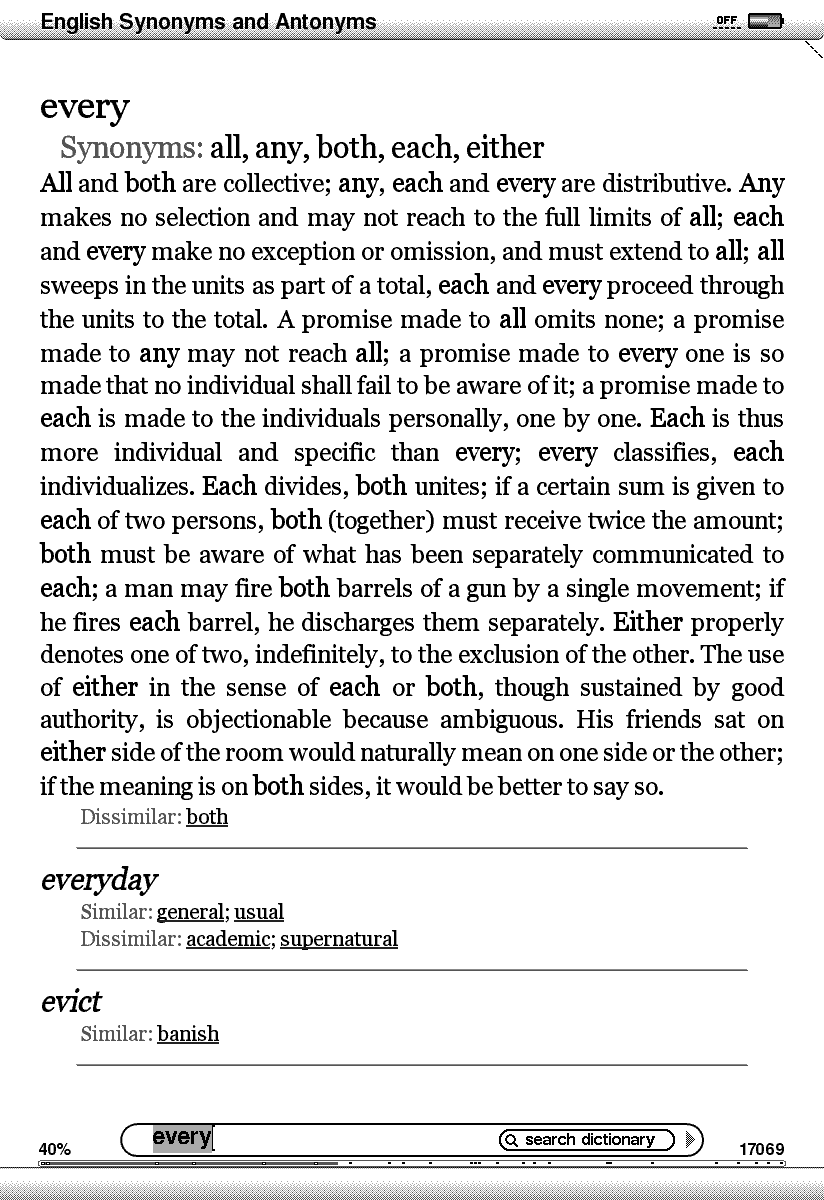 English Synonyms and Antonyms

OFF

every

Synonyms: all, any, both, each, either

All and both are collective; any, each and every are distributive. Any makes no selection and may not reach to the full limits of all; each and every make no exception or omission, and must extend to all; all sweeps in the units as part of a total, each and every proceed through the units to the total. A promise made to all omits none; a promise made to any may not reach all; a promise made to every one is so made that no individual shall fail to be aware of it; a promise made to each is made to the individuals personally, one by one. Each is thus more individual and specific than every; every classifies, each individualizes. Each divides, both unites; if a certain sum is given to each of two persons, both (together) must receive twice the amount; both must be aware of what has been separately communicated to each; a man may fire both barrels of a gun by a single movement; if he fires each barrel, he discharges them separately. Either properly denotes one of two, indefinitely, to the exclusion of the other. The use of either in the sense of each or both, though sustained by good authority, is objectionable because ambiguous. His friends sat on either side of the room would naturally mean on one side or the other; if the meaning is on both sides, it would be better to say so.

Dissimilar: both

everyday

Similar: general; usual

Dissimilar: academic; supernatural

evict

Similar: banish

40%

every

search dictionary

17069